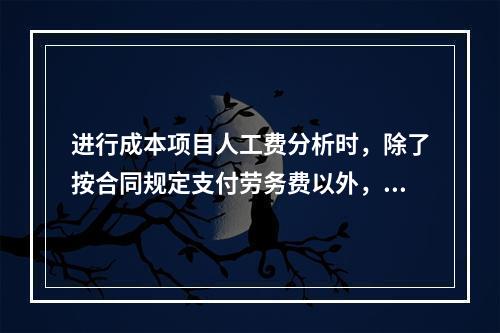 进行成本项目人工费分析时，除了按合同规定支付劳务费以外，...